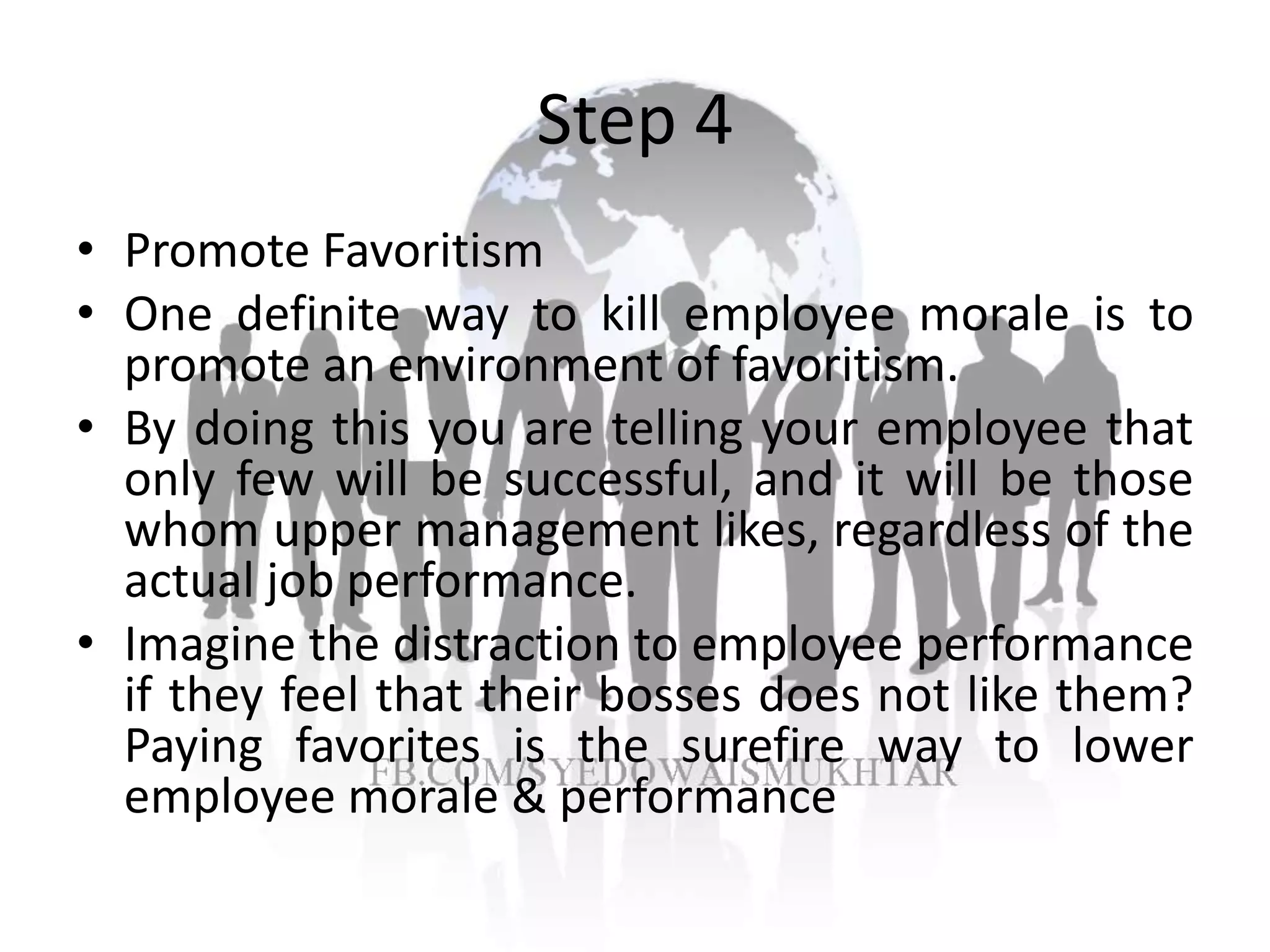 Step 4

• Promote Favoritism
• One definite way to kill employee morale is to promote an environment of favoritism.
• By doing this you are telling your employee that only few will be successful, and it will be those whom upper management likes, regardless of the actual job performance.
• Imagine the distraction to employee performance if they feel that their bosses does not like them? Paying favorites is the surefire way to lower employee morale & performance

FB.COM/SYEDOWAISMUKHTAR